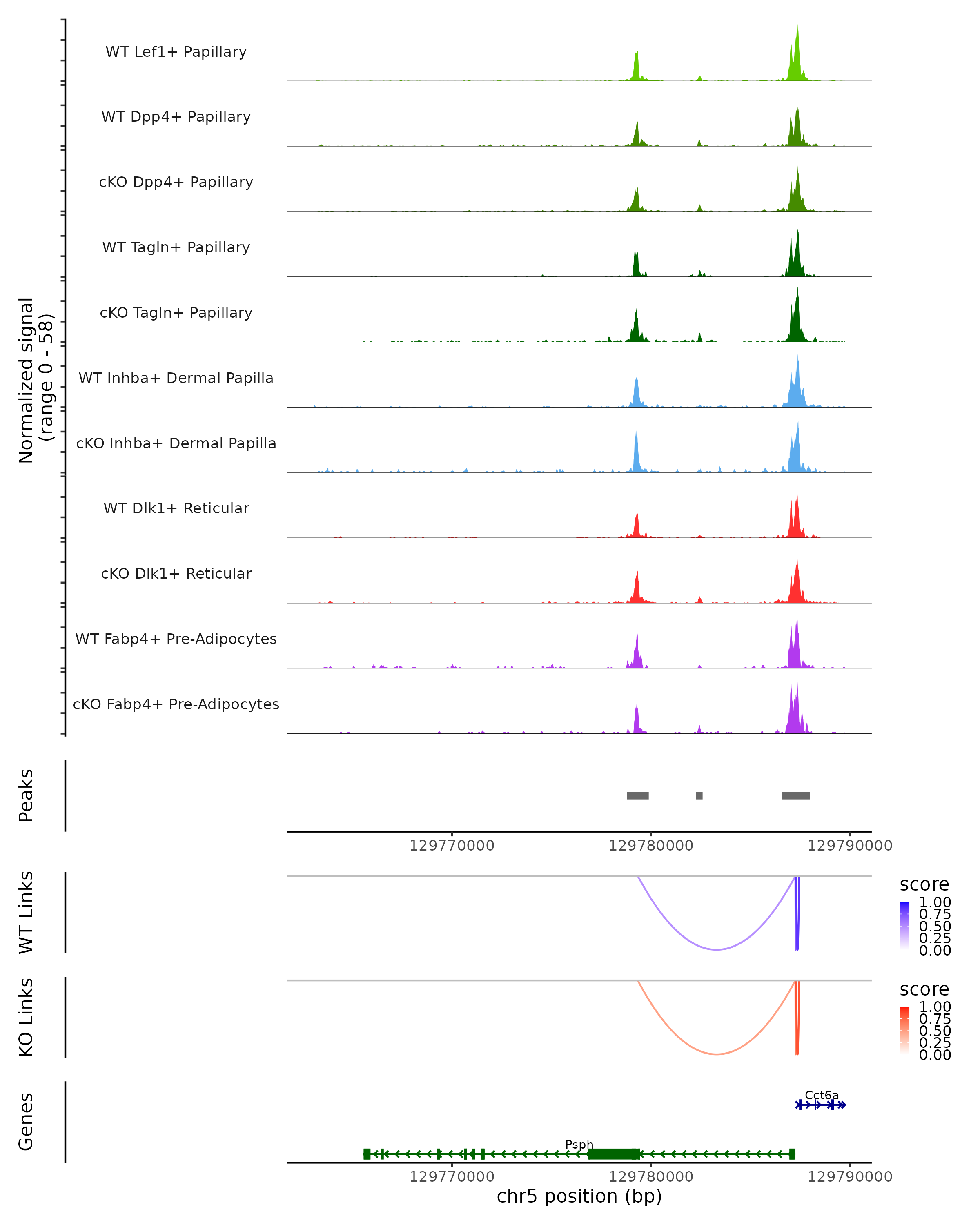 Normalized signal
(range 0 - 58)

WT Lef1+ Papillary
WT Dpp4+ Papillary
cKO Dpp4+ Papillary
WT Tagln+ Papillary
cKO Tagln+ Papillary
WT Inhba+ Dermal Papilla
cKO Inhba+ Dermal Papilla
WT Dlk1+ Reticular
cKO Dlk1+ Reticular
WT Fabp4+ Pre-Adipocytes
cKO Fabp4+ Pre-Adipocytes

Peaks

129770000 129780000 129790000

WT Links

score
1.00
0.75
0.50
0.25
0.00

KO Links

score
1.00
0.75
0.50
0.25
0.00

Genes

Cct6a
Psph

129770000 129780000 129790000
chr5 position (bp)